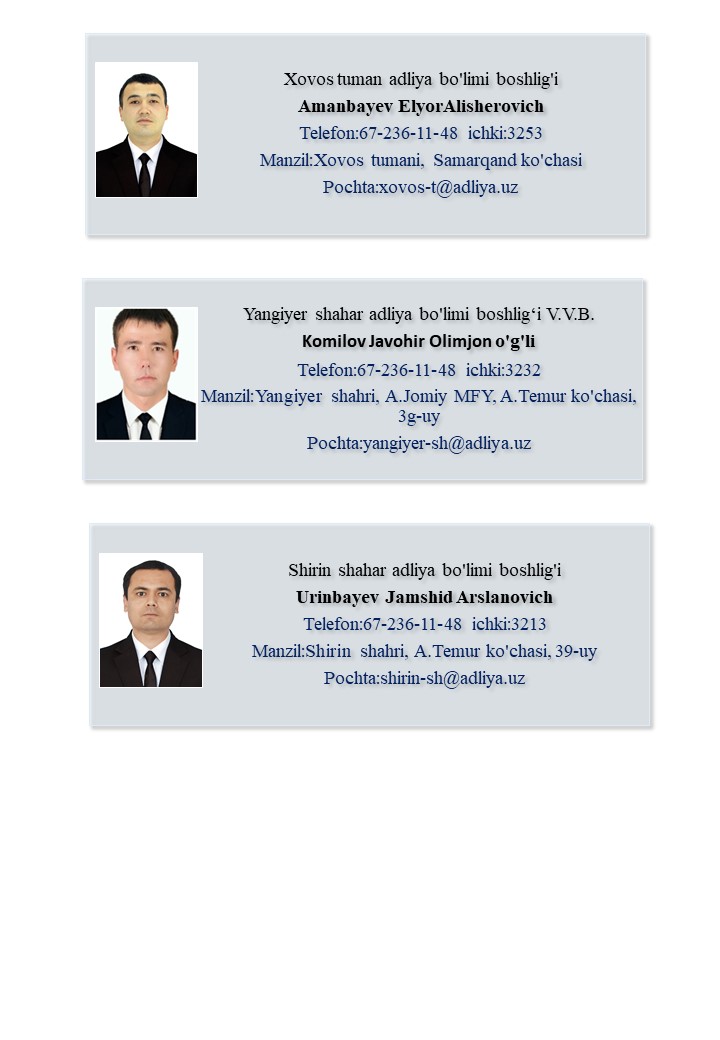 Xovos tuman adliya bo'limi boshlig'i
Amanbayev ElyorAlisherovich
Telefon:67-236-11-48 ichki:3253
Manzil:Xovos tumani, Samarqand ko'chasi
Pochta:xovos-t@adliya.uz

Yangiyer shahar adliya bo'limi boshlig'i V.V.B.
Komilov Javohir Olimjon o'g'li
Telefon:67-236-11-48 ichki:3232
Manzil:Yangiyer shahri, A.Jomiy MFY, A.Temur ko'chasi, 3g-uy
Pochta:yangiyer-sh@adliya.uz

Shirin shahar adliya bo'limi boshlig'i
Urinbayev Jamshid Arslanovich
Telefon:67-236-11-48 ichki:3213
Manzil:Shirin shahri, A.Temur ko'chasi, 39-uy
Pochta:shirin-sh@adliya.uz